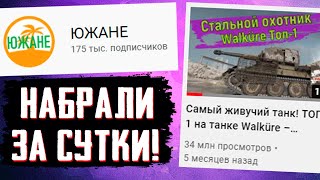 ЮЖАНЕ

ЮЖАНЕ
175 тыс. подписчиков

НАБРАЛИ ЗА СУТКИ!

Стальной охотник Walküre Топ-1

1

Самый живучий танк! ТОП 1 на танке Walküre –...

34 млн просмотров •
5 месяцев назад